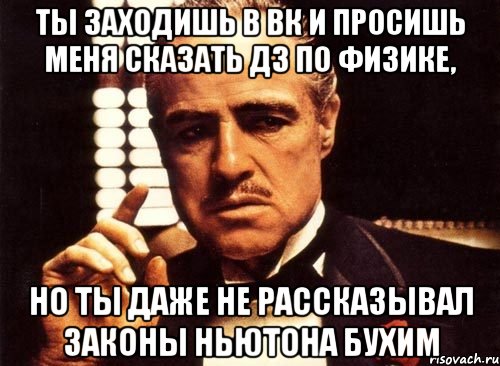 ТЫ ЗАХОДИШЬ В ВК И ПРОСИШЬ МЕНЯ СКАЗАТЬ ДЗ ПО ФИЗИКЕ,

НО ТЫ ДАЖЕ НЕ РАССКАЗЫВАЛ ЗАКОНЫ НЬЮТОНА БУХИМ

risovach.ru